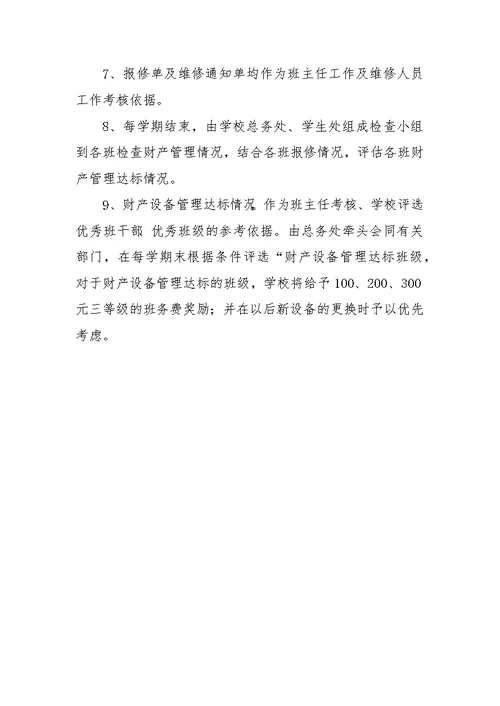 7、报修单及维修通知单均作为班主任工作及维修人员工作考核依据。

8、每学期结束，由学校总务处、学生处组成检查小组到各班检查财产管理情况，结合各班报修情况，评估各班财产管理达标情况。

9、财产设备管理达标情况 作为班主任考核、学校评选优秀班干部 优秀班级的参考依据。由总务处牵头会同有关部门，在每学期末根据条件评选“财产设备管理达标班级，对于财产设备管理达标的班级，学校将给予100、200、300元三等级的班务费奖励；并在以后新设备的更换时予以优先考虑。